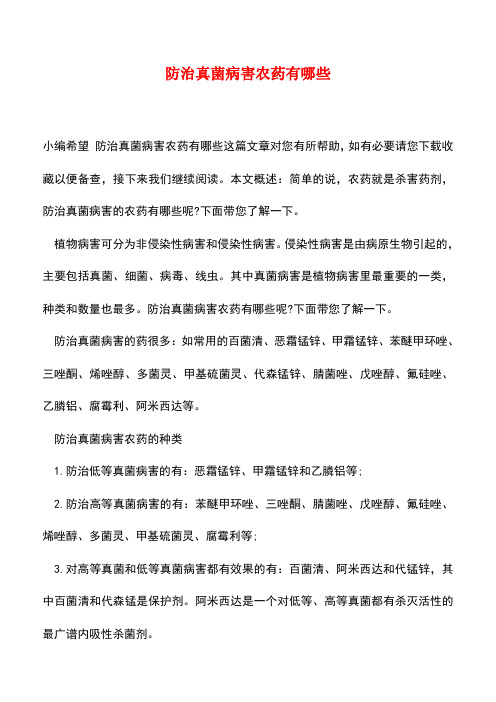 防治真菌病害农药有哪些

小编希望 防治真菌病害农药有哪些这篇文章对您有所帮助，如有必要请您下载收藏以便备查，接下来我们继续阅读。本文概述：简单的说，农药就是杀害药剂，防治真菌病害的农药有哪些呢?下面带您了解一下。

植物病害可分为非侵染性病害和侵染性病害。侵染性病害是由病原生物引起的，主要包括真菌、细菌、病毒、线虫。其中真菌病害是植物病害里最重要的一类，种类和数量也最多。防治真菌病害农药有哪些呢?下面带您了解一下。

防治真菌病害的药很多：如常用的百菌清、恶霜锰锌、甲霜锰锌、苯醚甲环唑、三唑酮、烯唑醇、多菌灵、甲基硫菌灵、代森锰锌、腈菌唑、戊唑醇、氟硅唑、乙膦铝、腐霉利、阿米西达等。

防治真菌病害农药的种类

1. 防治低等真菌病害的有：恶霜锰锌、甲霜锰锌和乙膦铝等；

2. 防治高等真菌病害的有：苯醚甲环唑、三唑酮、腈菌唑、戊唑醇、氟硅唑、烯唑醇、多菌灵、甲基硫菌灵、腐霉利等；

3. 对高等真菌和低等真菌病害都有效果的有：百菌清、阿米西达和代锰锌，其中百菌清和代森锰是保护剂。阿米西达是一个对低等、高等真菌都有杀灭活性的最广谱内吸性杀菌剂。